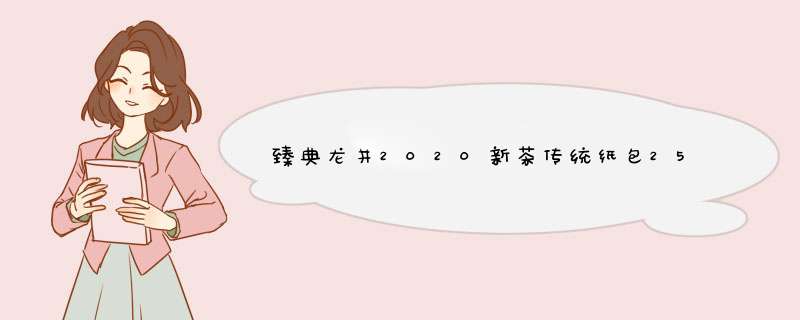 臻典龙井2020新茶传统纸包25